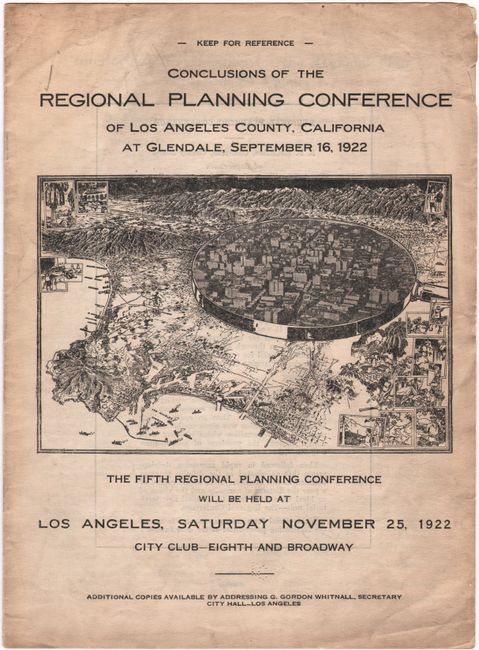 — KEEP FOR REFERENCE —

CONCLUSIONS OF THE

REGIONAL PLANNING CONFERENCE

OF LOS ANGELES COUNTY, CALIFORNIA AT GLENDALE, SEPTEMBER 16, 1922

THE FIFTH REGIONAL PLANNING CONFERENCE WILL BE HELD AT

LOS ANGELES, SATURDAY NOVEMBER 25, 1922

CITY CLUB—EIGHTH AND BROADWAY

ADDITIONAL COPIES AVAILABLE BY ADDRESSING G. GORDON WHITNALL, SECRETARY CITY HALL—LOS ANGELES